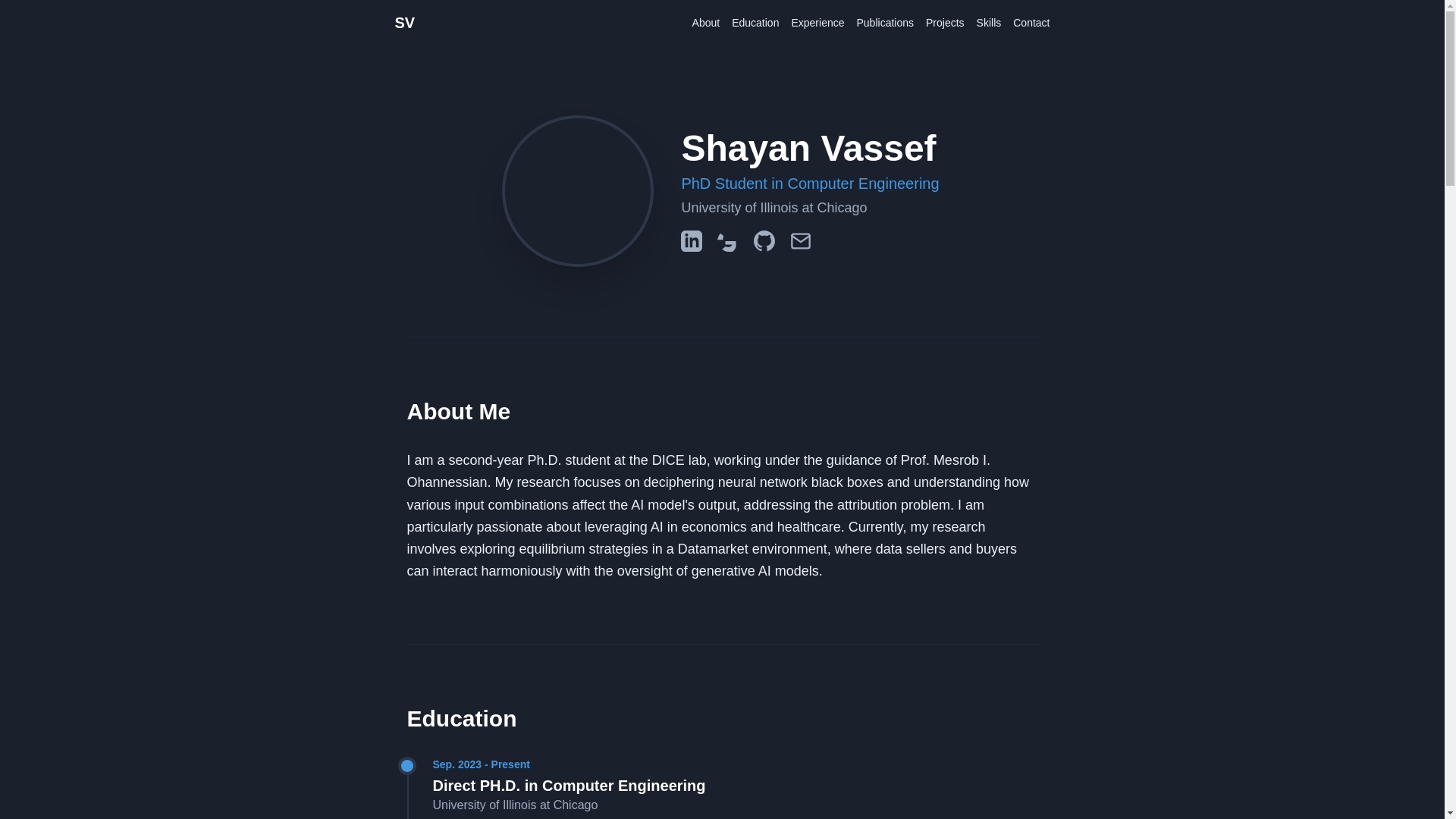 SV

About Education Experience Publications Projects Skills Contact

Shayan Vassef

PhD Student in Computer Engineering

University of Illinois at Chicago

About Me

I am a second-year Ph.D. student at the DICE lab, working under the guidance of Prof. Mesrob I. Ohannessian. My research focuses on deciphering neural network black boxes and understanding how various input combinations affect the AI model's output, addressing the attribution problem. I am particularly passionate about leveraging AI in economics and healthcare. Currently, my research involves exploring equilibrium strategies in a Datamarket environment, where data sellers and buyers can interact harmoniously with the oversight of generative AI models.

Education

Sep. 2023 - Present

Direct PH.D. in Computer Engineering

University of Illinois at Chicago